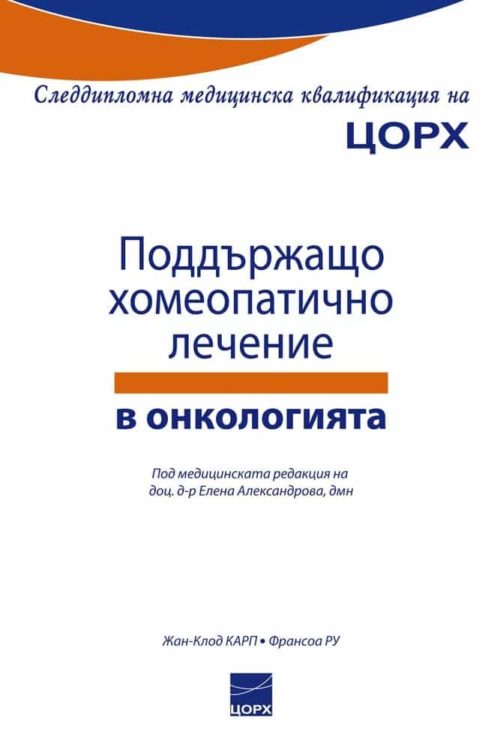 Следдипломна медицинска квалификация на
ЦОРХ

Поддържащо хомеопатично лечение
в онкологията

Под медицинската редакция на
доц. д-р Елена Александрова, дмн

Жан-Клод КАРП • Франсоа РУ

ЦОРХ